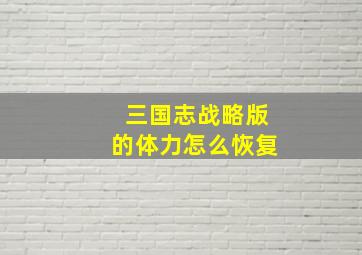 三国志战略版
的体力怎么恢复